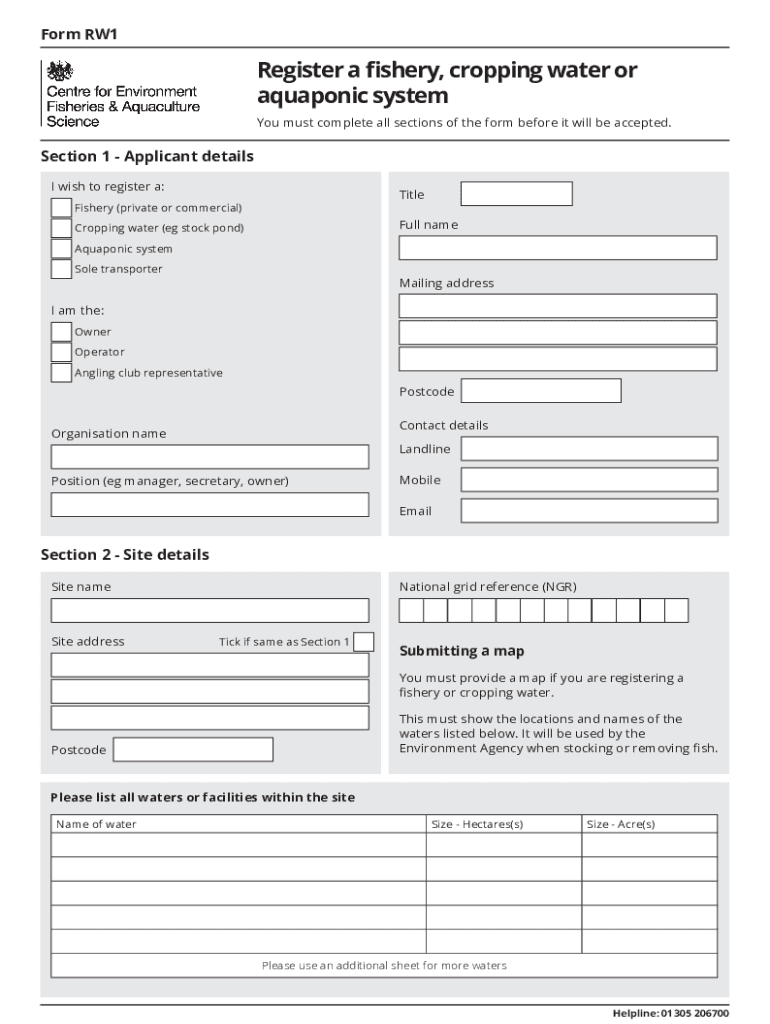 Form RW1

Centre for Environment Fisheries & Aquaculture Science

Register a fishery, cropping water or aquaponic system

You must complete all sections of the form before it will be accepted.

Section 1 - Applicant details

I wish to register a:
Fishery (private or commercial)
Cropping water (eg stock pond)
Aquaponic system
Sole transporter

I am the:
Owner
Operator
Angling club representative

Organisation name

Position (eg manager, secretary, owner)

Title

Full name

Mailing address

Postcode

Contact details
Landline
Mobile
Email

Section 2 - Site details

Site name

Site address
Tick if same as Section 1

Postcode

National grid reference (NGR)

Submitting a map

You must provide a map if you are registering a fishery or cropping water.

This must show the locations and names of the waters listed below. It will be used by the Environment Agency when stocking or removing fish.

Please list all waters or facilities within the site

| Name of water | Size - Hectares(s) | Size - Acre(s) |
|---|---|---|
| | | |
| | | |
| | | |
| | | |
| | | |

Please use an additional sheet for more waters

Helpline: 01305 206700